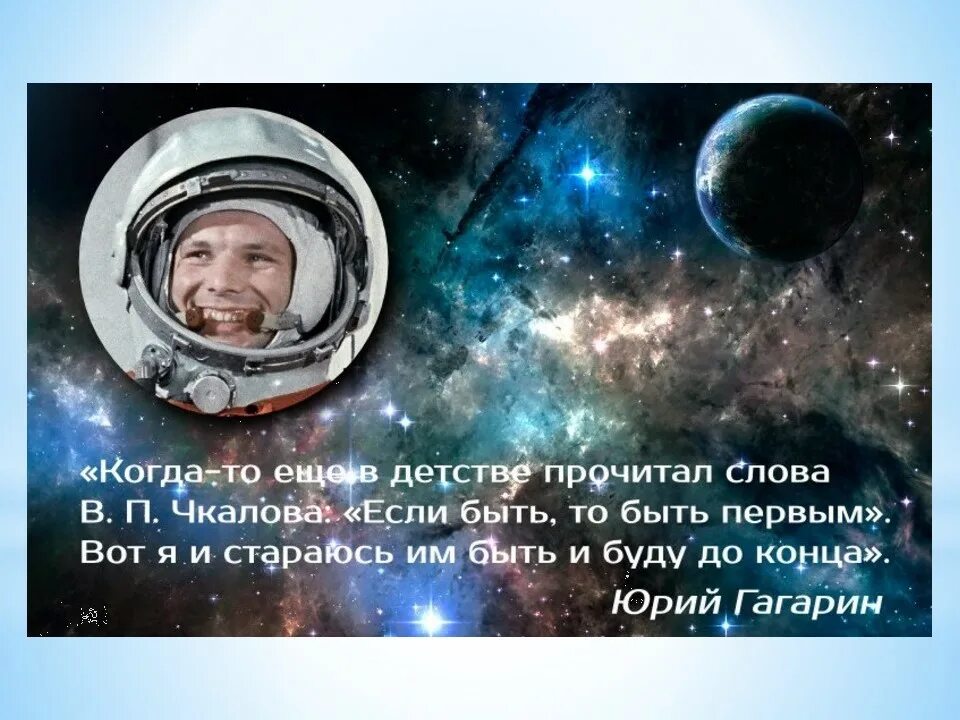 «Когда-то еще в детстве прочитал слова В. П. Чкалова: «Если быть, то быть первым». Вот я и стараюсь им быть и буду до конца».

Юрий Гагарин